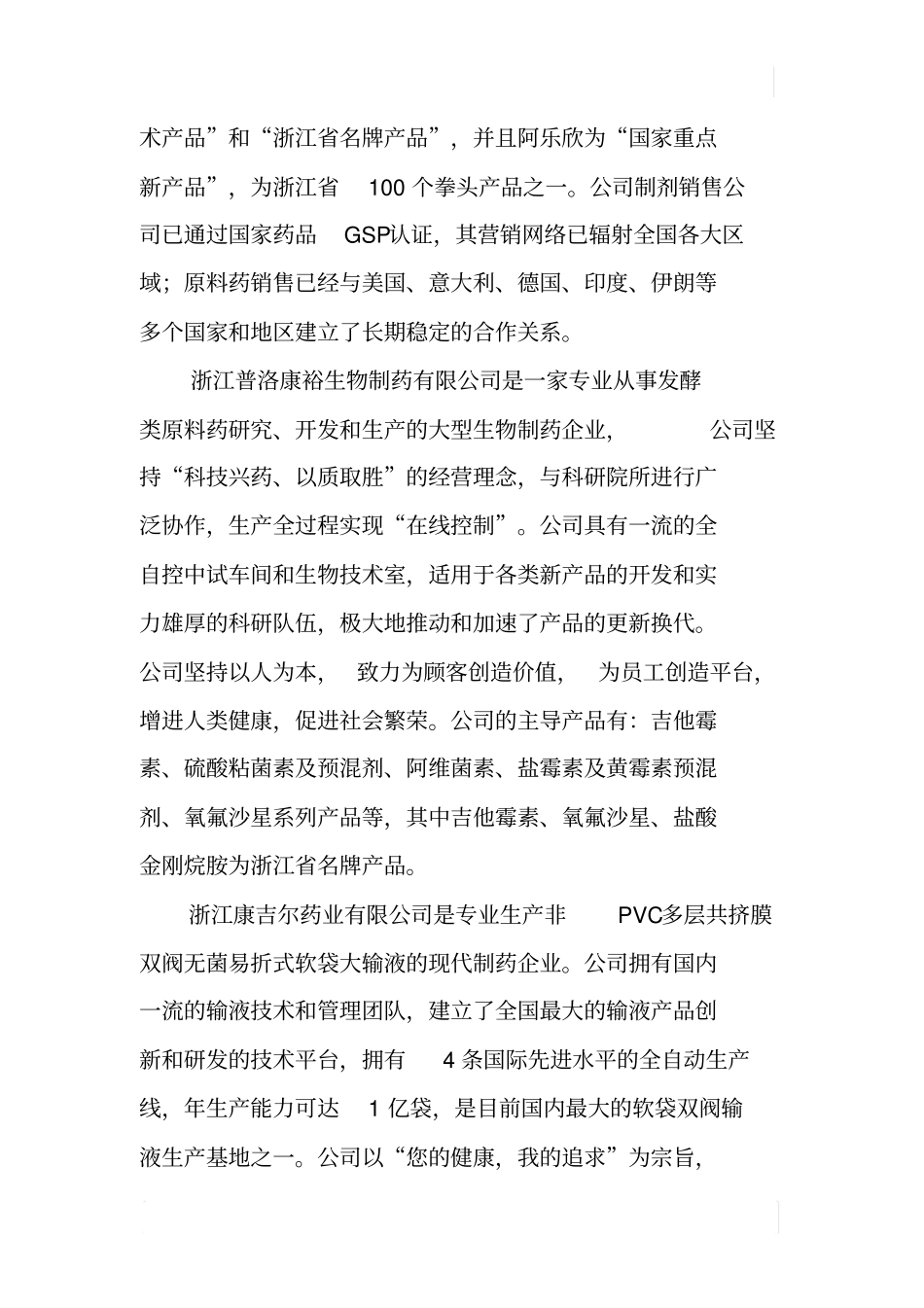 术产品”和“浙江省名牌产品”，并且阿乐欣为“国家重点新产品”，为浙江省 100 个拳头产品之一。公司制剂销售公司已通过国家药品 GSP认证，其营销网络已辐射全国各大区域；原料药销售已经与美国、意大利、德国、印度、伊朗等多个国家和地区建立了长期稳定的合作关系。

浙江普洛康裕生物制药有限公司是一家专业从事发酵类原料药研究、开发和生产的大型生物制药企业，公司坚持“科技兴药、以质取胜”的经营理念，与科研院所进行广泛协作，生产全过程实现“在线控制”。公司具有一流的全自控中试车间和生物技术室，适用于各类新产品的开发和实力雄厚的科研队伍，极大地推动和加速了产品的更新换代。公司坚持以人为本，致力为顾客创造价值，为员工创造平台，增进人类健康，促进社会繁荣。公司的主导产品有：吉他霉素、硫酸粘菌素及预混剂、阿维菌素、盐霉素及黄霉素预混剂、氧氟沙星系列产品等，其中吉他霉素、氧氟沙星、盐酸金刚烷胺为浙江省名牌产品。

浙江康吉尔药业有限公司是专业生产非 PVC多层共挤膜双阀无菌易折式软袋大输液的现代制药企业。公司拥有国内一流的输液技术和管理团队，建立了全国最大的输液产品创新和研发的技术平台，拥有 4 条国际先进水平的全自动生产线，年生产能力可达 1 亿袋，是目前国内最大的软袋双阀输液生产基地之一。公司以“您的健康，我的追求”为宗旨，